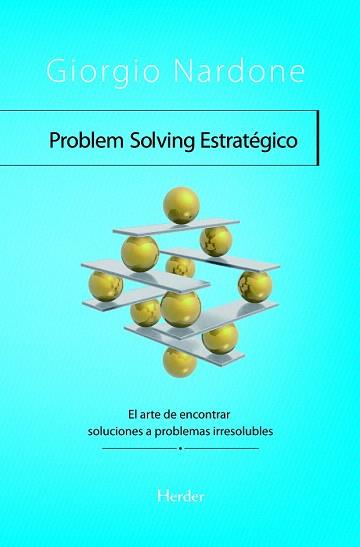 Giorgio Nardone

Problem Solving Estratégico

El arte de encontrar
soluciones a problemas irresolubles

Herder